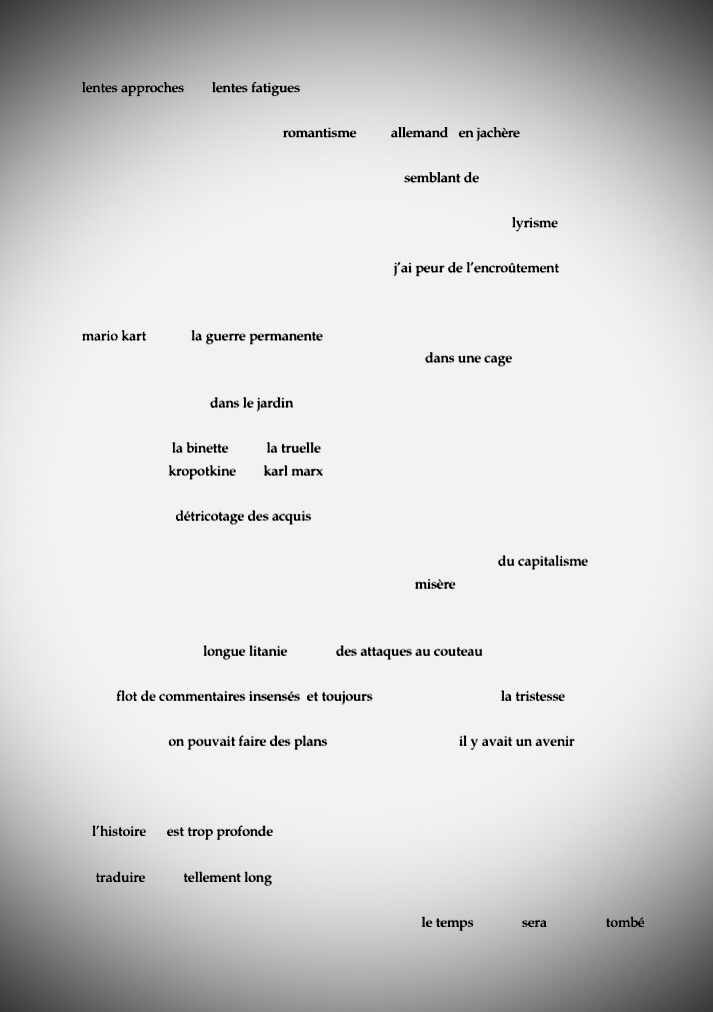 lentes approches    lentes fatigues

romantisme    allemand  en jachère

semblant de

lyrisme

j'ai peur de l'encroûtement

mario kart    la guerre permanente

dans une cage

dans le jardin

la binette    la truelle
kropotkine    karl marx

détricotage des acquis

du capitalisme
misère

longue litanie    des attaques au couteau

flot de commentaires insensés  et toujours    la tristesse

on pouvait faire des plans    il y avait un avenir

l'histoire    est trop profonde

traduire    tellement long

le temps    sera    tombé